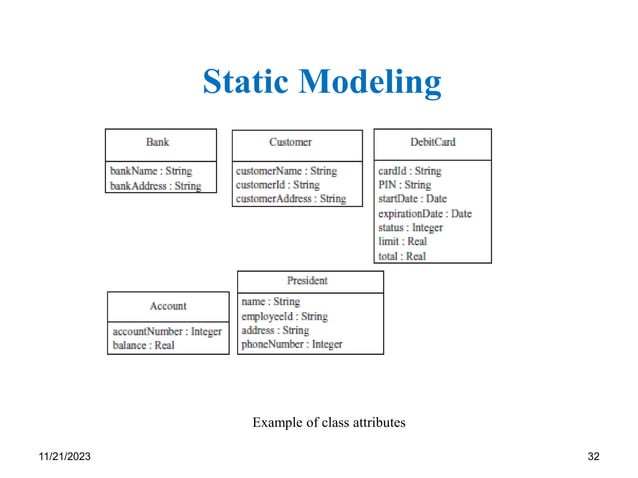 Static Modeling

Bank
bankName : String
bankAddress : String

Customer
customerName : String
customerId : String
customerAddress : String

DebitCard
cardId : String
PIN : String
startDate : Date
expirationDate : Date
status : Integer
limit : Real
total : Real

Account
accountNumber : Integer
balance : Real

President
name : String
employeeId : String
address : String
phoneNumber : Integer

Example of class attributes

11/21/2023

32